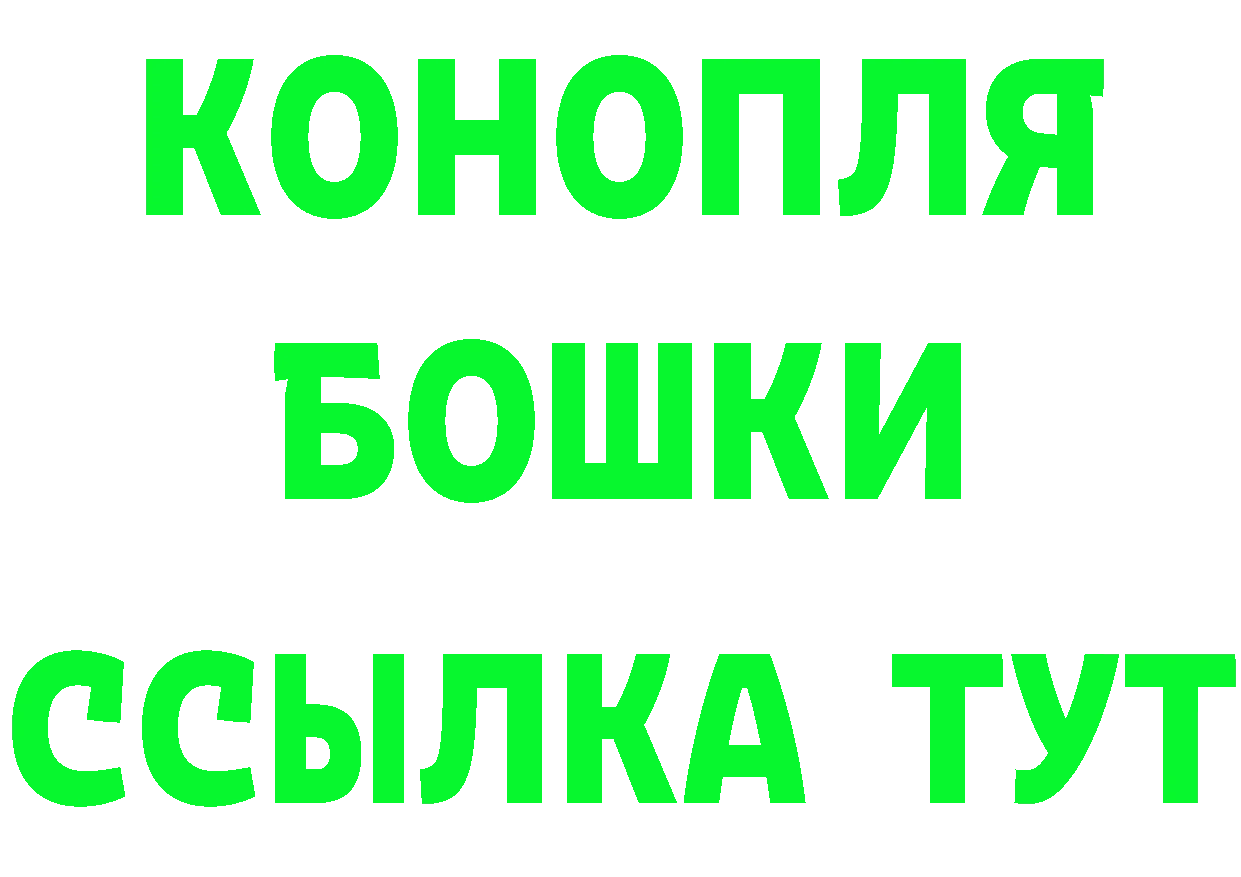 КОНОПЛЯ
БОШКИ
ССЫЛКА ТУТ